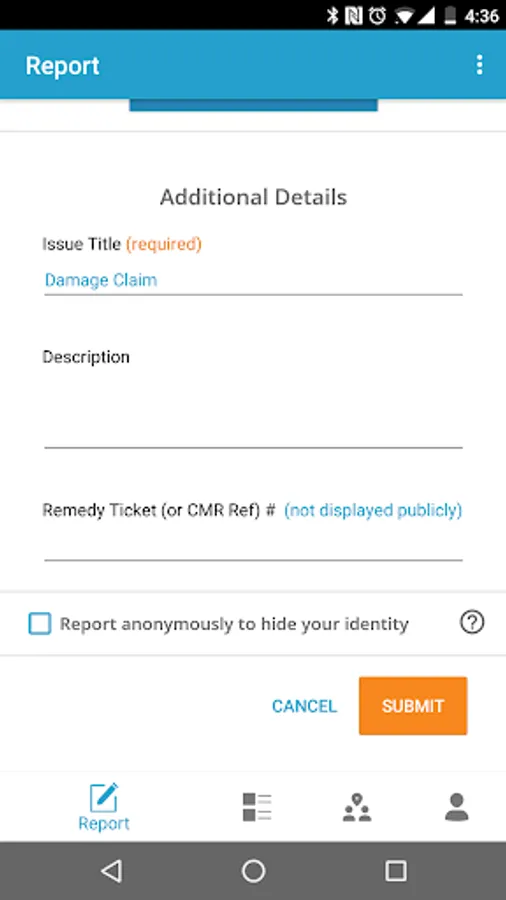 4:36

Report

Additional Details

Issue Title (required)

Damage Claim

Description

Remedy Ticket (or CMR Ref) # (not displayed publicly)

Report anonymously to hide your identity

?

CANCEL

SUBMIT

Report